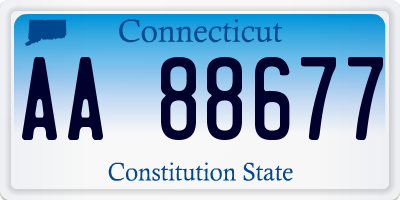 Connecticut

AA 88677

Constitution State